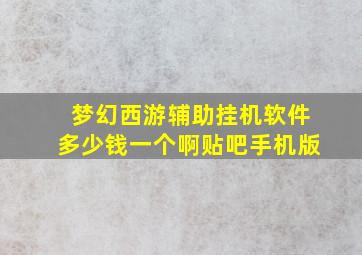 梦幻西游辅助挂机软件
多少钱一个啊贴吧手机版